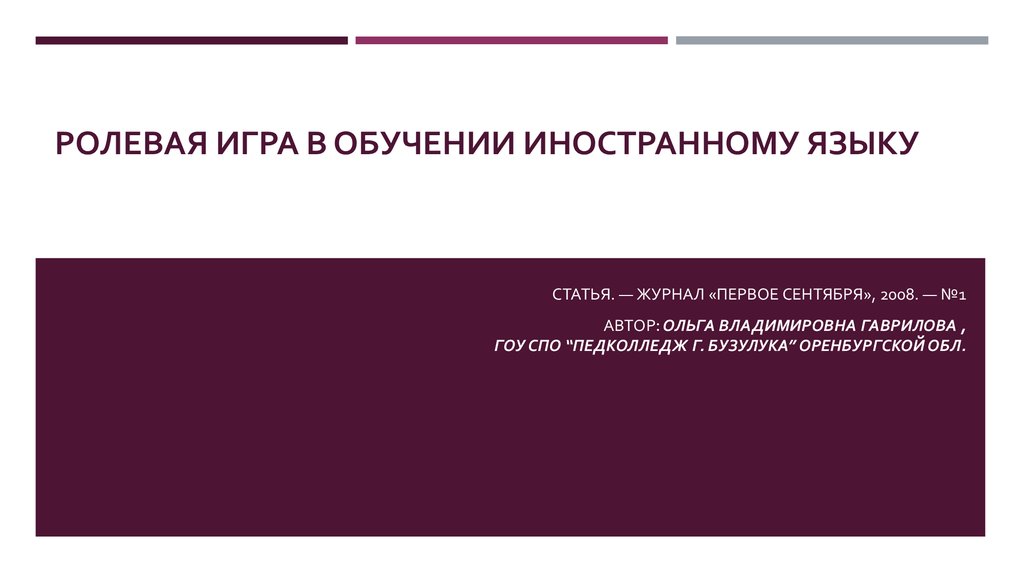 РОЛЕВАЯ ИГРА В ОБУЧЕНИИ ИНОСТРАННОМУ ЯЗЫКУ

СТАТЬЯ. — ЖУРНАЛ «ПЕРВОЕ СЕНТЯБРЯ», 2008. — №1

АВТОР: ОЛЬГА ВЛАДИМИРОВНА ГАВРИЛОВА ,
ГОУ СПО "ПЕДКОЛЛЕДЖ Г. БУЗУЛУКА" ОРЕНБУРГСКОЙ ОБЛ.